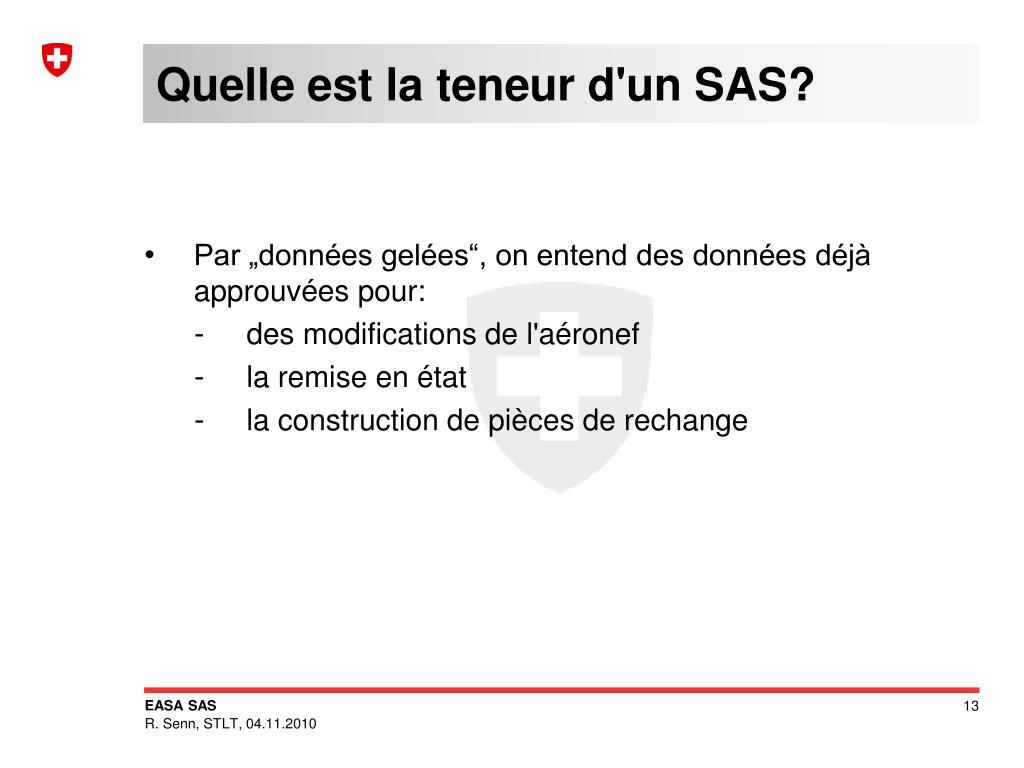 Quelle est la teneur d'un SAS?

• Par „données gelées“, on entend des données déjà approuvées pour:
- des modifications de l'aéronef
- la remise en état
- la construction de pièces de rechange

EASA SAS
R. Senn, STLT, 04.11.2010

13